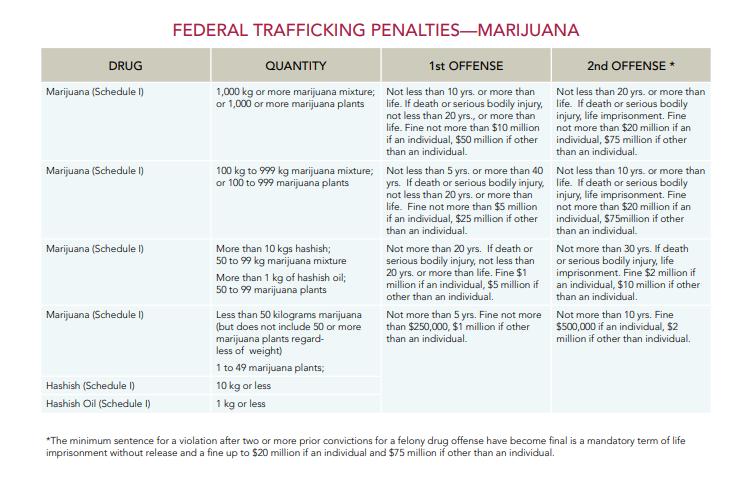 FEDERAL TRAFFICKING PENALTIES—MARIJUANA

| DRUG | QUANTITY | 1st OFFENSE | 2nd OFFENSE * |
|---|---|---|---|
| Marijuana (Schedule I) | 1,000 kg or more marijuana mixture; or 1,000 or more marijuana plants | Not less than 10 yrs. or more than life. If death or serious bodily injury, not less than 20 yrs., or more than life. Fine not more than $10 million if an individual, $50 million if other than an individual. | Not less than 20 yrs. or more than life. If death or serious bodily injury, life imprisonment. Fine not more than $20 million if an individual, $75 million if other than an individual. |
| Marijuana (Schedule I) | 100 kg to 999 kg marijuana mixture; or 100 to 999 marijuana plants | Not less than 5 yrs. or more than 40 yrs. If death or serious bodily injury, not less than 20 yrs. or more than life. Fine not more than $5 million if an individual, $25 million if other than an individual. | Not less than 10 yrs. or more than life. If death or serious bodily injury, life imprisonment. Fine not more than $20 million if an individual, $75million if other than an individual. |
| Marijuana (Schedule I) | More than 10 kgs hashish; 50 to 99 kg marijuana mixture More than 1 kg of hashish oil; 50 to 99 marijuana plants | Not more than 20 yrs. If death or serious bodily injury, not less than 20 yrs. or more than life. Fine $1 million if an individual, $5 million if other than an individual. | Not more than 30 yrs. If death or serious bodily injury, life imprisonment. Fine $2 million if an individual, $10 million if other than an individual. |
| Marijuana (Schedule I) | Less than 50 kilograms marijuana (but does not include 50 or more marijuana plants regardless of weight) 1 to 49 marijuana plants; | Not more than 5 yrs. Fine not more than $250,000, $1 million if other than an individual. | Not more than 10 yrs. Fine $500,000 if an individual, $2 million if other than individual. |
| Hashish (Schedule I) | 10 kg or less | | |
| Hashish Oil (Schedule I) | 1 kg or less | | |

*The minimum sentence for a violation after two or more prior convictions for a felony drug offense have become final is a mandatory term of life imprisonment without release and a fine up to $20 million if an individual and $75 million if other than an individual.